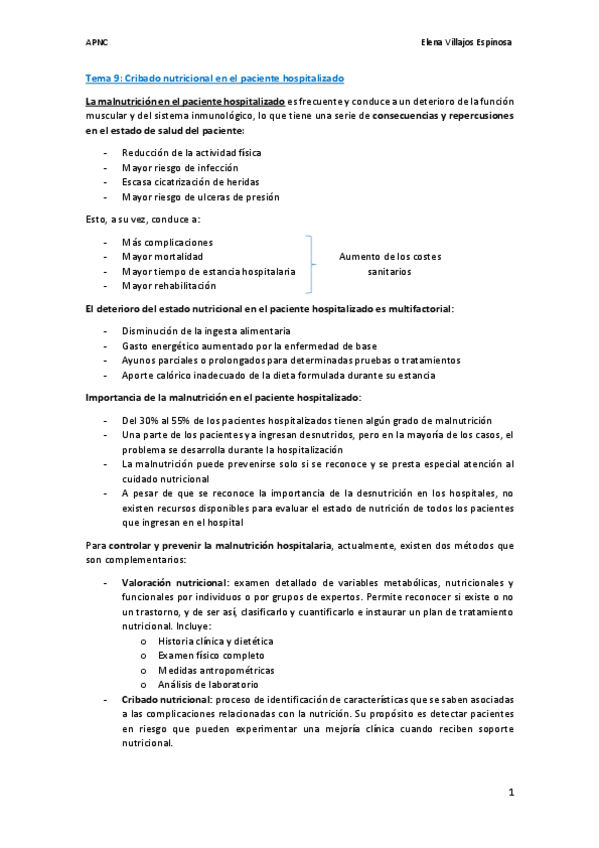 APNC

Elena Villajos Espinosa

Tema 9: Cribado nutricional en el paciente hospitalizado

La malnutrición en el paciente hospitalizado es frecuente y conduce a un deterioro de la función muscular y del sistema inmunológico, lo que tiene una serie de consecuencias y repercusiones en el estado de salud del paciente:

- Reducción de la actividad física
- Mayor riesgo de infección
- Escasa cicatrización de heridas
- Mayor riesgo de ulceras de presión

Esto, a su vez, conduce a:

- Más complicaciones
- Mayor mortalidad
- Mayor tiempo de estancia hospitalaria
- Mayor rehabilitación

Aumento de los costes sanitarios

El deterioro del estado nutricional en el paciente hospitalizado es multifactorial:

- Disminución de la ingesta alimentaria
- Gasto energético aumentado por la enfermedad de base
- Ayunos parciales o prolongados para determinadas pruebas o tratamientos
- Aporte calórico inadecuado de la dieta formulada durante su estancia

Importancia de la malnutrición en el paciente hospitalizado:

- Del 30% al 55% de los pacientes hospitalizados tienen algún grado de malnutrición
- Una parte de los pacientes ya ingresan desnutridos, pero en la mayoría de los casos, el problema se desarrolla durante la hospitalización
- La malnutrición puede prevenirse solo si se reconoce y se presta especial atención al cuidado nutricional
- A pesar de que se reconoce la importancia de la desnutrición en los hospitales, no existen recursos disponibles para evaluar el estado de nutrición de todos los pacientes que ingresan en el hospital

Para controlar y prevenir la malnutrición hospitalaria, actualmente, existen dos métodos que son complementarios:

- Valoración nutricional: examen detallado de variables metabólicas, nutricionales y funcionales por individuos o por grupos de expertos. Permite reconocer si existe o no un trastorno, y de ser así, clasificarlo y cuantificarlo e instaurar un plan de tratamiento nutricional. Incluye:
 o Historia clínica y dietética
 o Examen físico completo
 o Medidas antropométricas
 o Análisis de laboratorio
- Cribado nutricional: proceso de identificación de características que se saben asociadas a las complicaciones relacionadas con la nutrición. Su propósito es detectar pacientes en riesgo que pueden experimentar una mejoría clínica cuando reciben soporte nutricional.

1